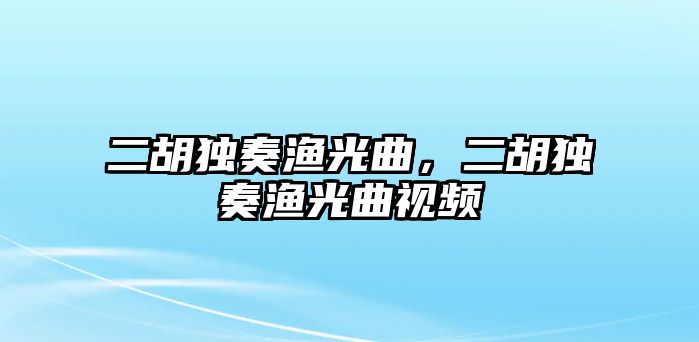 二胡独奏渔光曲，二胡独奏渔光曲视频